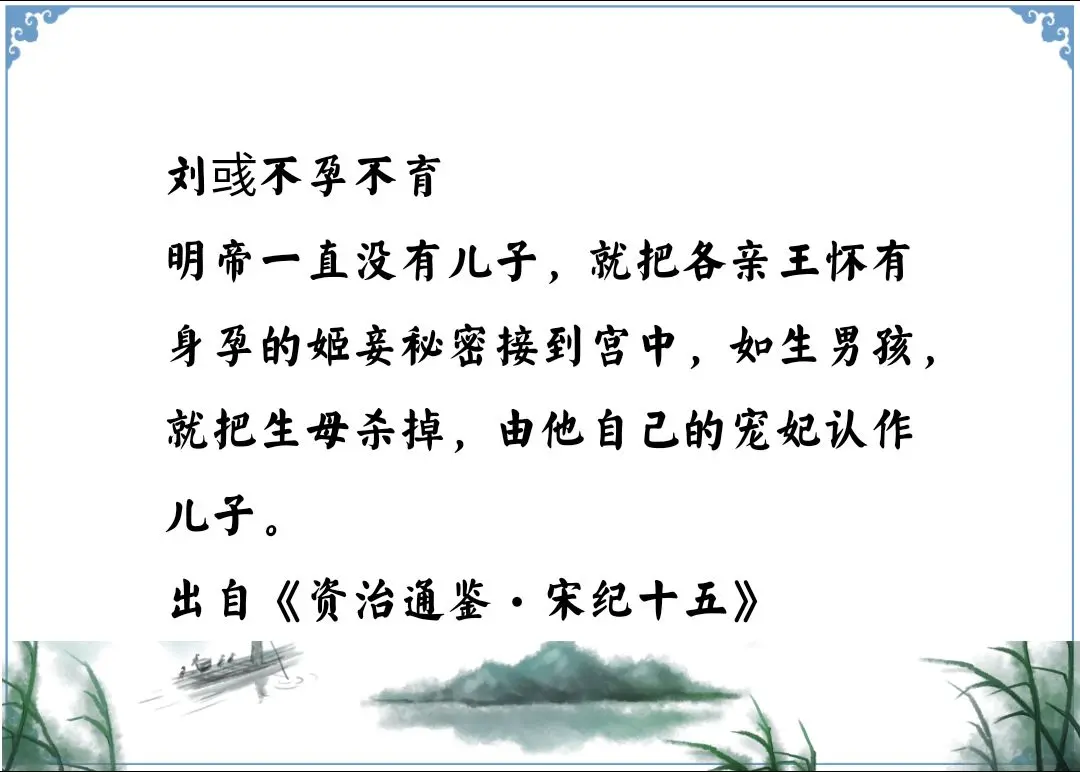 刘彧不孕不育

明帝一直没有儿子，就把各亲王怀有身孕的姬妾秘密接到宫中，如生男孩，就把生母杀掉，由他自己的宠妃认作儿子。

出自《资治通鉴·宋纪十五》